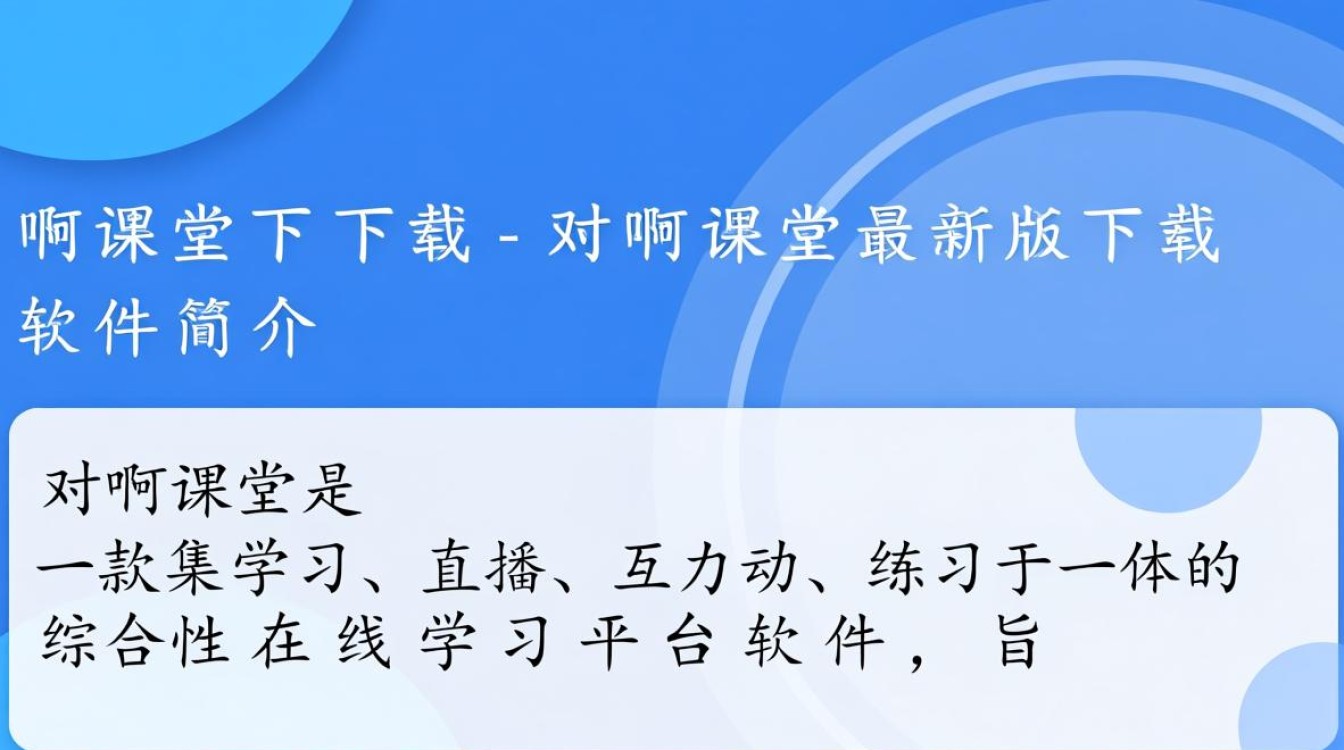 啊课堂下下载-对啊课堂最新版下载
软件简介

对啊课堂是
一款集学习、直播、互力动、练习于一体的综合性在线学习平台软件，旨